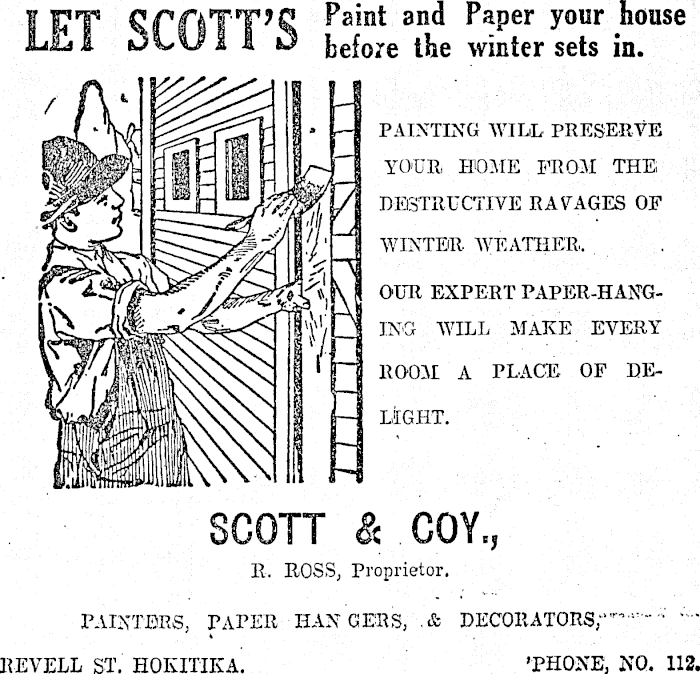 LET SCOTT'S Paint and Paper your house before the winter sets in.

PAINTING WILL PRESERVE YOUR HOME FROM THE DESTRUCTIVE RAVAGES OF WINTER WEATHER.

OUR EXPERT PAPER-HANGING WILL MAKE EVERY ROOM A PLACE OF DELIGHT.

SCOTT & COY.,

R. ROSS, Proprietor.

PAINTERS, PAPER HANGERS, & DECORATORS,

REVELL ST. HOKITIKA. 'PHONE, NO. 112.